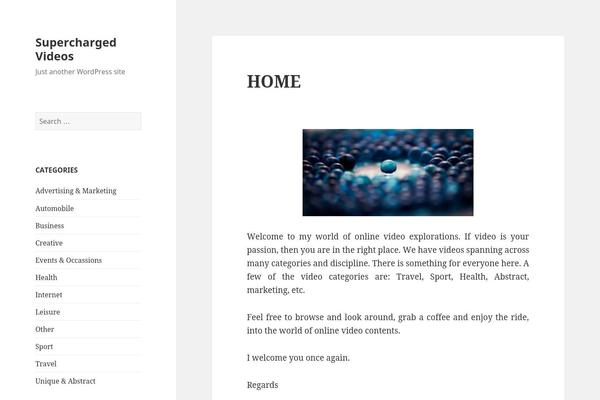 Supercharged Videos

Just another WordPress site

Search …

CATEGORIES

Advertising & Marketing
Automobile
Business
Creative
Events & Occassions
Health
Internet
Leisure
Other
Sport
Travel
Unique & Abstract

HOME

Welcome to my world of online video explorations. If video is your passion, then you are in the right place. We have videos spanning across many categories and discipline. There is something for everyone here. A few of the video categories are: Travel, Sport, Health, Abstract, marketing, etc.

Feel free to browse and look around, grab a coffee and enjoy the ride, into the world of online video contents.

I welcome you once again.

Regards